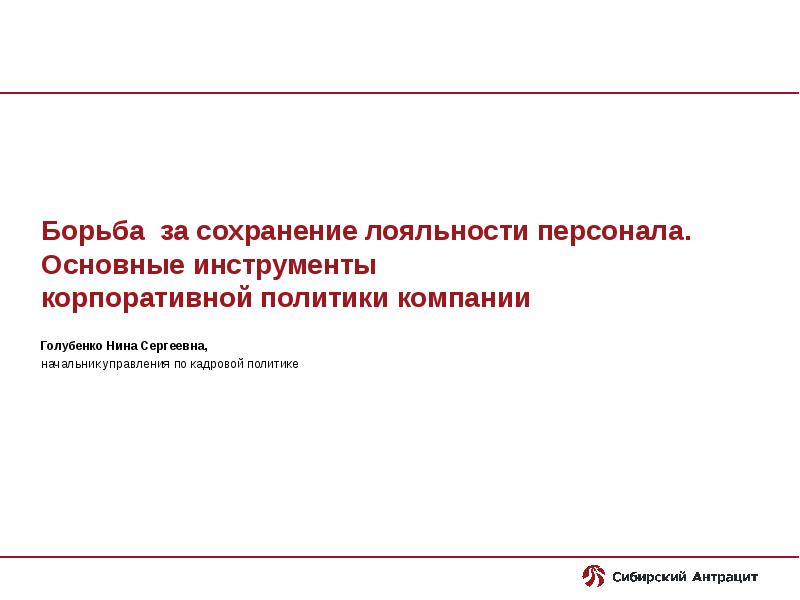 Борьба  за сохранение лояльности персонала.
Основные инструменты
корпоративной политики компании

Голубенко Нина Сергеевна,
начальникуправления по кадровой политике

Сибирский Антрацит